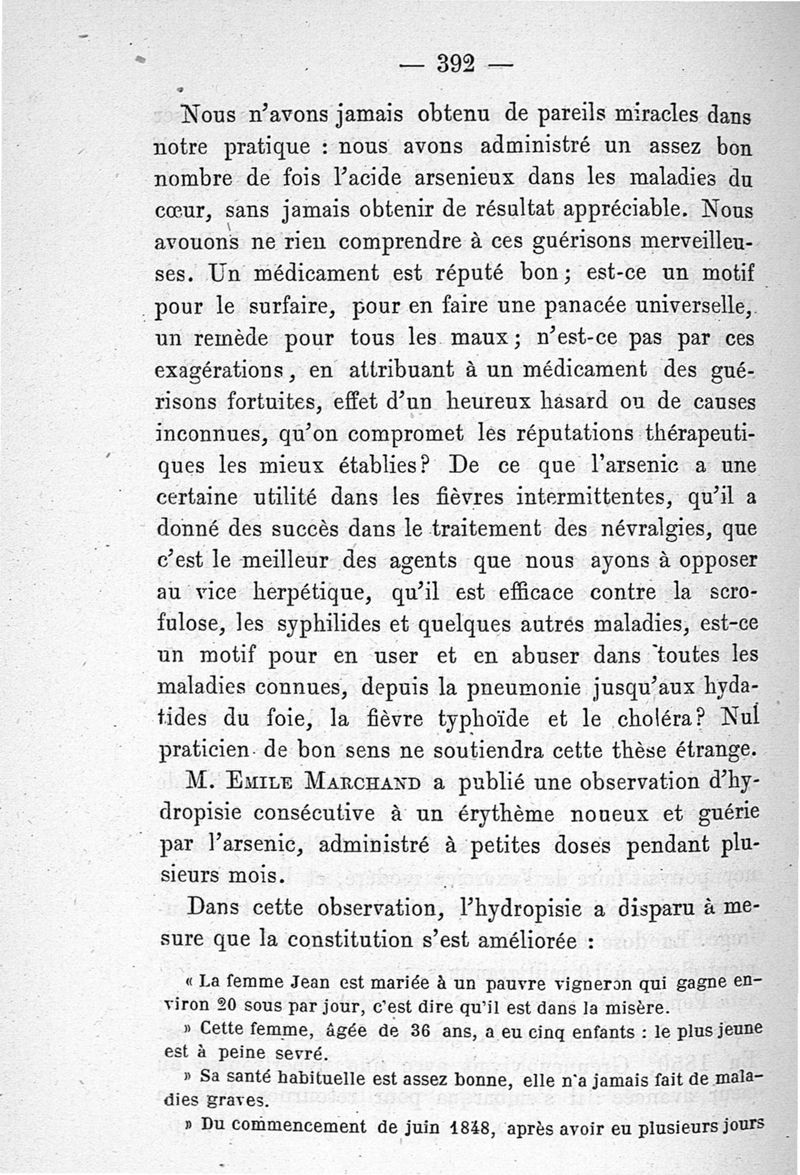 — 392 —

Nous n'avons jamais obtenu de pareils miracles dans notre pratique : nous avons administré un assez bon nombre de fois l'acide arsenieux dans les maladies du cœur, sans jamais obtenir de résultat appréciable. Nous avouons ne rien comprendre à ces guérisons merveilleuses. Un médicament est réputé bon ; est-ce un motif pour le surfaire, pour en faire une panacée universelle, un remède pour tous les maux ; n'est-ce pas par ces exagérations, en attribuant à un médicament des guérisons fortuites, effet d'un heureux hasard ou de causes inconnues, qu'on compromet les réputations thérapeutiques les mieux établies? De ce que l'arsenic a une certaine utilité dans les fièvres intermittentes, qu'il a donné des succès dans le traitement des névralgies, que c'est le meilleur des agents que nous ayons à opposer au vice herpétique, qu'il est efficace contre la scrofulose, les syphilides et quelques autres maladies, est-ce un motif pour en user et en abuser dans toutes les maladies connues, depuis la pneumonie jusqu'aux hydatides du foie, la fièvre typhoïde et le choléra? Nul praticien de bon sens ne soutiendra cette thèse étrange.

M. Emile Marchand a publié une observation d'hydropisie consécutive à un érythème noueux et guérie par l'arsenic, administré à petites doses pendant plusieurs mois.

Dans cette observation, l'hydropisie a disparu à mesure que la constitution s'est améliorée :

« La femme Jean est mariée à un pauvre vigneron qui gagne environ 20 sous par jour, c'est dire qu'il est dans la misère.

» Cette femme, âgée de 36 ans, a eu cinq enfants : le plus jeune est à peine sevré.

» Sa santé habituelle est assez bonne, elle n'a jamais fait de maladies graves.

» Du commencement de juin 1848, après avoir eu plusieurs jours